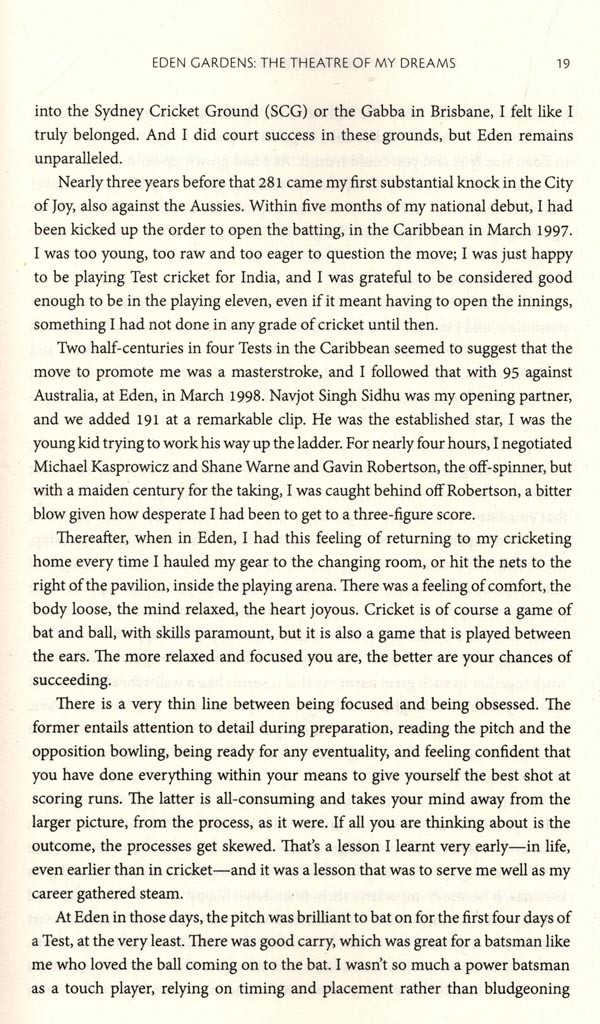 EDEN GARDENS: THE THEATRE OF MY DREAMS 19

into the Sydney Cricket Ground (SCG) or the Gabba in Brisbane, I felt like I truly belonged. And I did court success in these grounds, but Eden remains unparalleled.

Nearly three years before that 281 came my first substantial knock in the City of Joy, also against the Aussies. Within five months of my national debut, I had been kicked up the order to open the batting, in the Caribbean in March 1997. I was too young, too raw and too eager to question the move; I was just happy to be playing Test cricket for India, and I was grateful to be considered good enough to be in the playing eleven, even if it meant having to open the innings, something I had not done in any grade of cricket until then.

Two half-centuries in four Tests in the Caribbean seemed to suggest that the move to promote me was a masterstroke, and I followed that with 95 against Australia, at Eden, in March 1998. Navjot Singh Sidhu was my opening partner, and we added 191 at a remarkable clip. He was the established star, I was the young kid trying to work his way up the ladder. For nearly four hours, I negotiated Michael Kasprowicz and Shane Warne and Gavin Robertson, the off-spinner, but with a maiden century for the taking, I was caught behind off Robertson, a bitter blow given how desperate I had been to get to a three-figure score.

Thereafter, when in Eden, I had this feeling of returning to my cricketing home every time I hauled my gear to the changing room, or hit the nets to the right of the pavilion, inside the playing arena. There was a feeling of comfort, the body loose, the mind relaxed, the heart joyous. Cricket is of course a game of bat and ball, with skills paramount, but it is also a game that is played between the ears. The more relaxed and focused you are, the better are your chances of succeeding.

There is a very thin line between being focused and being obsessed. The former entails attention to detail during preparation, reading the pitch and the opposition bowling, being ready for any eventuality, and feeling confident that you have done everything within your means to give yourself the best shot at scoring runs. The latter is all-consuming and takes your mind away from the larger picture, from the process, as it were. If all you are thinking about is the outcome, the processes get skewed. That's a lesson I learnt very early—in life, even earlier than in cricket—and it was a lesson that was to serve me well as my career gathered steam.

At Eden in those days, the pitch was brilliant to bat on for the first four days of a Test, at the very least. There was good carry, which was great for a batsman like me who loved the ball coming on to the bat. I wasn't so much a power batsman as a touch player, relying on timing and placement rather than bludgeoning